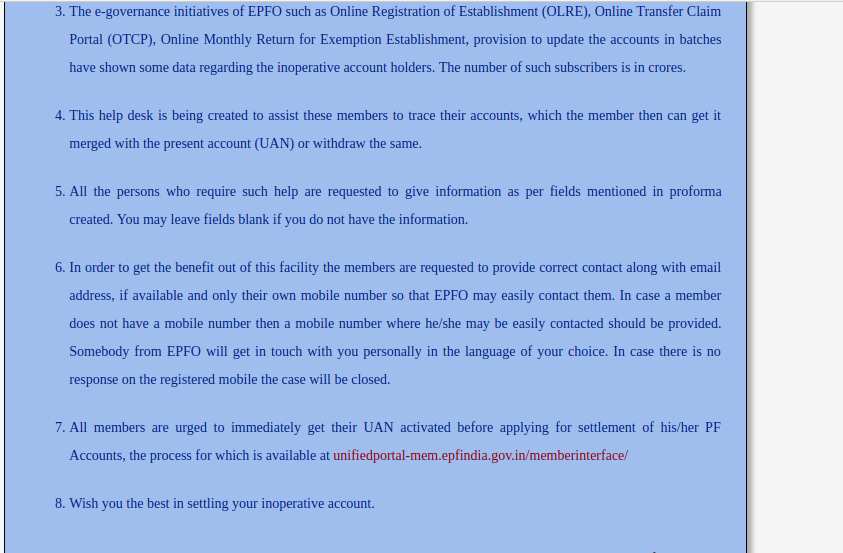 3. The e-governance initiatives of EPFO such as Online Registration of Establishment (OLRE), Online Transfer Claim Portal (OTCP), Online Monthly Return for Exemption Establishment, provision to update the accounts in batches have shown some data regarding the inoperative account holders. The number of such subscribers is in crores.

4. This help desk is being created to assist these members to trace their accounts, which the member then can get it merged with the present account (UAN) or withdraw the same.

5. All the persons who require such help are requested to give information as per fields mentioned in proforma created. You may leave fields blank if you do not have the information.

6. In order to get the benefit out of this facility the members are requested to provide correct contact along with email address, if available and only their own mobile number so that EPFO may easily contact them. In case a member does not have a mobile number then a mobile number where he/she may be easily contacted should be provided. Somebody from EPFO will get in touch with you personally in the language of your choice. In case there is no response on the registered mobile the case will be closed.

7. All members are urged to immediately get their UAN activated before applying for settlement of his/her PF Accounts, the process for which is available at unifiedportal-mem.epfindia.gov.in/memberinterface/

8. Wish you the best in settling your inoperative account.